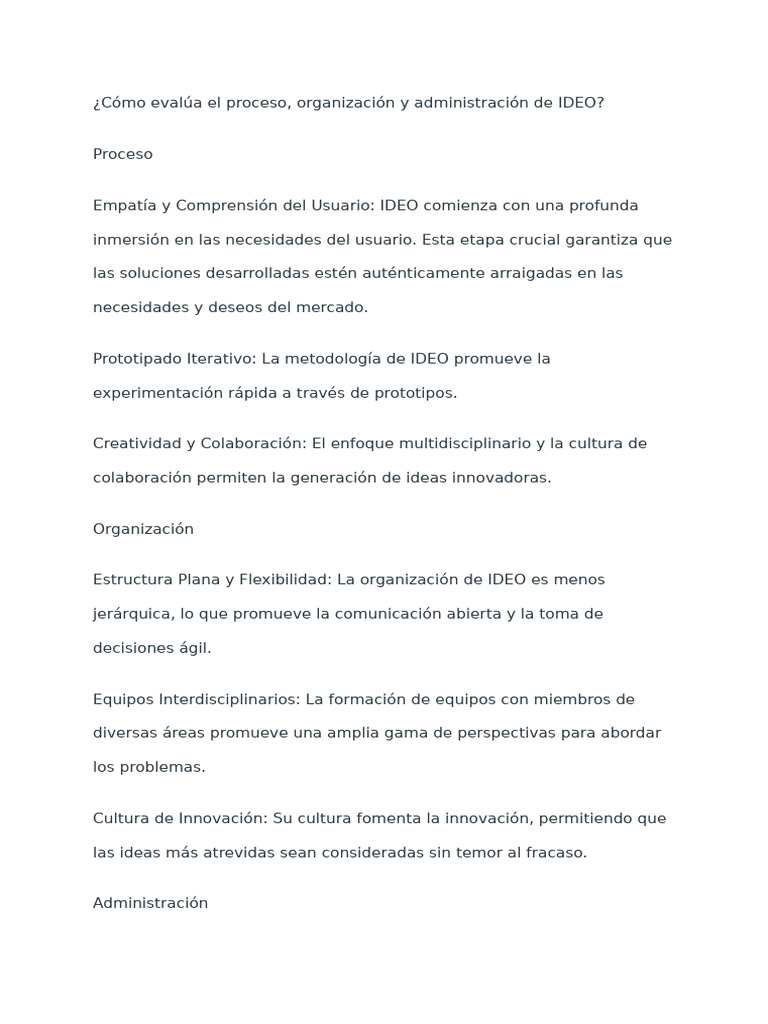 ¿Cómo evalúa el proceso, organización y administración de IDEO?

Proceso

Empatía y Comprensión del Usuario: IDEO comienza con una profunda inmersión en las necesidades del usuario. Esta etapa crucial garantiza que las soluciones desarrolladas estén auténticamente arraigadas en las necesidades y deseos del mercado.

Prototipado Iterativo: La metodología de IDEO promueve la experimentación rápida a través de prototipos.

Creatividad y Colaboración: El enfoque multidisciplinario y la cultura de colaboración permiten la generación de ideas innovadoras.

Organización

Estructura Plana y Flexibilidad: La organización de IDEO es menos jerárquica, lo que promueve la comunicación abierta y la toma de decisiones ágil.

Equipos Interdisciplinarios: La formación de equipos con miembros de diversas áreas promueve una amplia gama de perspectivas para abordar los problemas.

Cultura de Innovación: Su cultura fomenta la innovación, permitiendo que las ideas más atrevidas sean consideradas sin temor al fracaso.

Administración